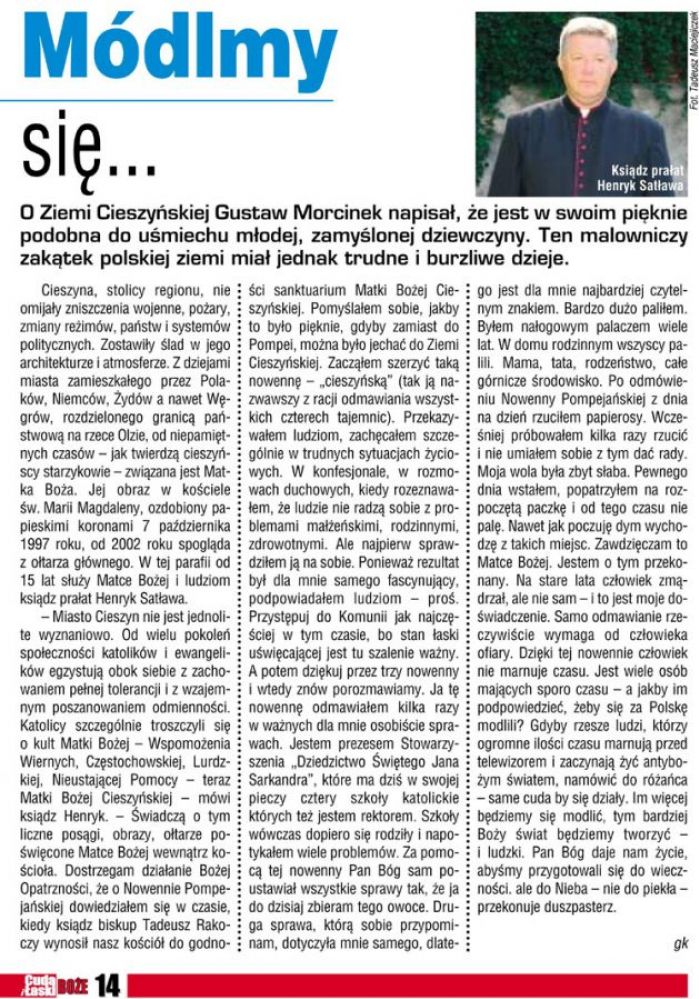 Módlmy się...

Fot. Tadeusz Maciejczek

Ksiądz prałat Henryk Satława

O Ziemi Cieszyńskiej Gustaw Morcinek napisał, że jest w swoim pięknie podobna do uśmiechu młodej, zamyślonej dziewczyny. Ten malowniczy zakątek polskiej ziemi miał jednak trudne i burzliwe dzieje.

Cieszyna, stolicy regionu, nie omijały zniszczenia wojenne, pożary, zmiany reżimów, państw i systemów politycznych. Zostawiły ślad w jego architekturze i atmosferze. Z dziejami miasta zamieszkałego przez Polaków, Niemców, Żydów a nawet Węgrów, rozdzielonego granicą państwową na rzece Olzie, od niepamiętnych czasów – jak twierdzą cieszyńscy starzykowie – związana jest Matka Boża. Jej obraz w kościele św. Marii Magdaleny, ozdobiony papieskimi koronami 7 października 1997 roku, od 2002 roku spogląda z ołtarza głównego. W tej parafii od 15 lat służy Matce Bożej i ludziom ksiądz prałat Henryk Satława.

– Miasto Cieszyn nie jest jednolite wyznaniowo. Od wielu pokoleń społeczności katolików i ewangelików egzystują obok siebie z zachowaniem pełnej tolerancji i z wzajemnym poszanowaniem odmienności. Katolicy szczególnie troszczyli się o kult Matki Bożej – Wspomożenia Wiernych, Częstochowskiej, Lurdzkiej, Nieustającej Pomocy – teraz Matki Bożej Cieszyńskiej – mówi ksiądz Henryk. – Świadczą o tym liczne posągi, obrazy, ołtarze poświęcone Matce Bożej wewnątrz kościoła. Dostrzegam działanie Bożej Opatrzności, że o Nowennie Pompejańskiej dowiedziałem się w czasie, kiedy ksiądz biskup Tadeusz Rakoczy wynosił nasz kościół do godności sanktuarium Matki Bożej Cieszyńskiej. Pomyślałem sobie, jakby to było pięknie, gdyby zamiast do Pompei, można było jechać do Ziemi Cieszyńskiej. Zacząłem szerzyć taką nowennę – „cieszyńską" (tak ją nazawszy z racji odmawiania wszystkich czterech tajemnic). Przekazywałem ludziom, zachęcałem szczególnie w trudnych sytuacjach życiowych. W konfesjonale, w rozmowach duchowych, kiedy rozeznawałem, że ludzie nie radzą sobie z problemami małżeńskimi, rodzinnymi, zdrowotnymi. Ale najpierw sprawdziłem ją na sobie. Ponieważ rezultat był dla mnie samego fascynujący, podpowiadałem ludziom – proś. Przystępuj do Komunii jak najczęściej w tym czasie, bo stan łaski uświęcającej jest tu szalenie ważny. A potem dziękuj przez trzy nowenny i wtedy znów porozmawiamy. Ja tę nowennę odmawiałem kilka razy w ważnych dla mnie osobiście sprawach. Jestem prezesem Stowarzyszenia „Dziedzictwo Świętego Jana Sarkandra", które ma dziś w swojej pieczy cztery szkoły katolickie których też jestem rektorem. Szkoły wówczas dopiero się rodziły i napotykałem wiele problemów. Za pomocą tej nowenny Pan Bóg sam poustawiał wszystkie sprawy tak, że ja do dzisiaj zbieram tego owoce. Druga sprawa, którą sobie przypominam, dotyczyła mnie samego, dlatego jest dla mnie najbardziej czytelnym znakiem. Bardzo dużo paliłem. Byłem nałogowym palaczem wiele lat. W domu rodzinnym wszyscy palili. Mama, tata, rodzeństwo, całe górnicze środowisko. Po odmówieniu Nowenny Pompejańskiej z dnia na dzień rzuciłem papierosy. Wcześniej próbowałem kilka razy rzucić i nie umiałem sobie z tym dać rady. Moja wola była zbyt słaba. Pewnego dnia wstałem, popatrzyłem na rozpoczętą paczkę i od tego czasu nie palę. Nawet jak poczuję dym wychodzę z takich miejsc. Zawdzięczam to Matce Bożej. Jestem o tym przekonany. Na stare lata człowiek zmądrzał, ale nie sam – i to jest moje doświadczenie. Samo odmawianie rzeczywiście wymaga od człowieka ofiary. Dzięki tej nowennie człowiek nie marnuje czasu. Jest wiele osób mających sporo czasu – a jakby im podpowiedzieć, żeby się za Polskę modlili? Gdyby rzesze ludzi, którzy ogromne ilości czasu marnują przed telewizorem i zaczynają żyć antybożym światem, namówić do różańca – same cuda by się działy. Im więcej będziemy się modlić, tym bardziej Boży świat będziemy tworzyć – i ludzki. Pan Bóg daje nam życie, abyśmy przygotowali się do wieczności. ale do Nieba – nie do piekła – przekonuje duszpasterz.

gk

Cuda i łaski BOŻE 14